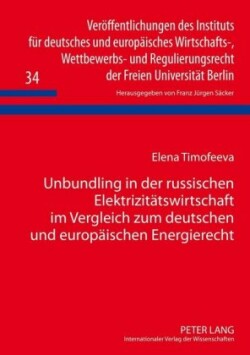 Veröffentlichungen des Instituts für deutsches und europäisches Wirtschafts-, Wettbewerbs- und Regulierungsrecht der Freien Universität Berlin

34

Herausgegeben von Franz Jürgen Säcker

Elena Timofeeva

Unbundling in der russischen Elektrizitätswirtschaft im Vergleich zum deutschen und europäischen Energierecht

PETER LANG
Internationaler Verlag der Wissenschaften